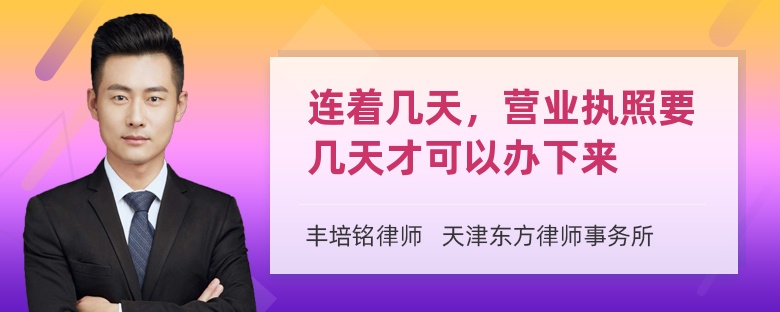 连着几天，营业执照要几天才可以办下来

丰培铭律师　天津东方律师事务所